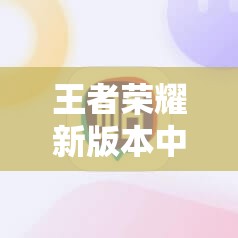 王者荣耀
新版本中